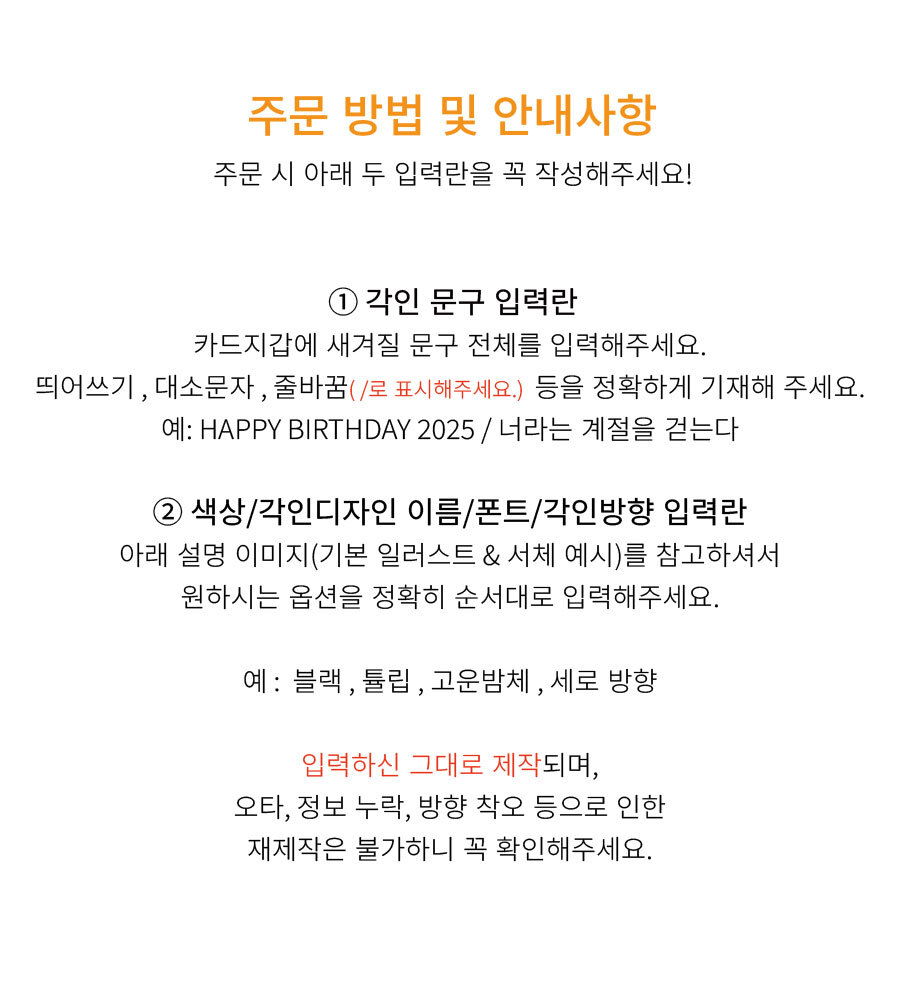 주문 방법 및 안내사항

주문 시 아래 두 입력란을 꼭 작성해주세요!

① 각인 문구 입력란

카드지갑에 새겨질 문구 전체를 입력해주세요.
띄어쓰기 , 대소문자 , 줄바꿈( /로 표시해주세요.) 등을 정확하게 기재해 주세요.
예: HAPPY BIRTHDAY 2025 / 너라는 계절을 걷는다

② 색상/각인디자인 이름/폰트/각인방향 입력란

아래 설명 이미지(기본 일러스트 & 서체 예시)를 참고하셔서
원하시는 옵션을 정확히 순서대로 입력해주세요.

예 : 블랙 , 튤립 , 고운밤체 , 세로 방향

입력하신 그대로 제작되며,
오타, 정보 누락, 방향 착오 등으로 인한
재제작은 불가하니 꼭 확인해주세요.